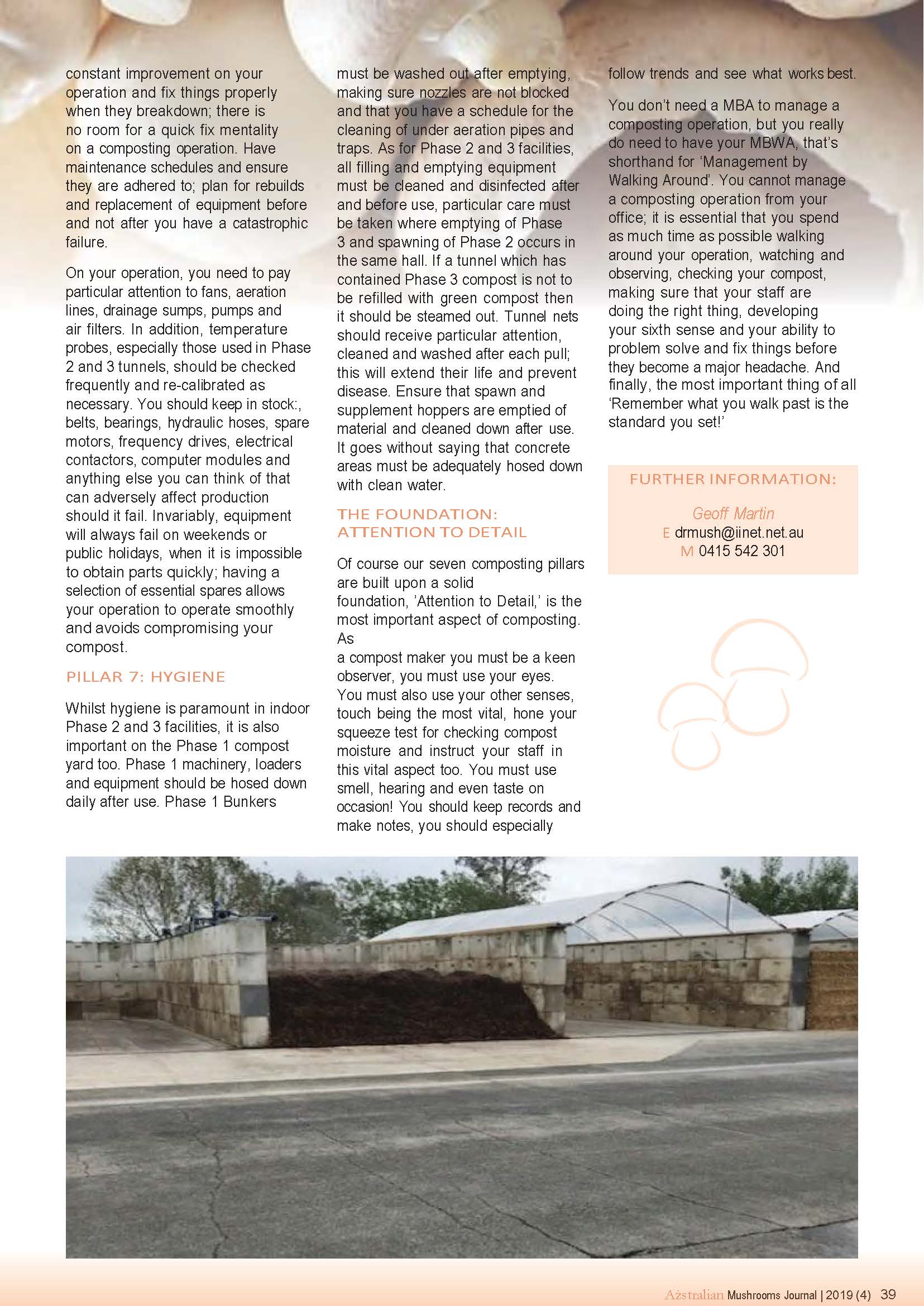 constant improvement on your operation and fix things properly when they breakdown; there is no room for a quick fix mentality on a composting operation. Have maintenance schedules and ensure they are adhered to; plan for rebuilds and replacement of equipment before and not after you have a catastrophic failure.

On your operation, you need to pay particular attention to fans, aeration lines, drainage sumps, pumps and air filters. In addition, temperature probes, especially those used in Phase 2 and 3 tunnels, should be checked frequently and re-calibrated as necessary. You should keep in stock:, belts, bearings, hydraulic hoses, spare motors, frequency drives, electrical contactors, computer modules and anything else you can think of that can adversely affect production should it fail. Invariably, equipment will always fail on weekends or public holidays, when it is impossible to obtain parts quickly; having a selection of essential spares allows your operation to operate smoothly and avoids compromising your compost.

PILLAR 7: HYGIENE

Whilst hygiene is paramount in indoor Phase 2 and 3 facilities, it is also important on the Phase 1 compost yard too. Phase 1 machinery, loaders and equipment should be hosed down daily after use. Phase 1 Bunkers must be washed out after emptying, making sure nozzles are not blocked and that you have a schedule for the cleaning of under aeration pipes and traps. As for Phase 2 and 3 facilities, all filling and emptying equipment must be cleaned and disinfected after and before use, particular care must be taken where emptying of Phase 3 and spawning of Phase 2 occurs in the same hall. If a tunnel which has contained Phase 3 compost is not to be refilled with green compost then it should be steamed out. Tunnel nets should receive particular attention, cleaned and washed after each pull; this will extend their life and prevent disease. Ensure that spawn and supplement hoppers are emptied of material and cleaned down after use. It goes without saying that concrete areas must be adequately hosed down with clean water.

THE FOUNDATION: ATTENTION TO DETAIL

Of course our seven composting pillars are built upon a solid foundation, 'Attention to Detail,' is the most important aspect of composting. As

a compost maker you must be a keen observer, you must use your eyes. You must also use your other senses, touch being the most vital, hone your squeeze test for checking compost moisture and instruct your staff in this vital aspect too. You must use smell, hearing and even taste on occasion! You should keep records and make notes, you should especially follow trends and see what works best.

You don't need a MBA to manage a composting operation, but you really do need to have your MBWA, that's shorthand for 'Management by Walking Around'. You cannot manage a composting operation from your office; it is essential that you spend as much time as possible walking around your operation, watching and observing, checking your compost, making sure that your staff are doing the right thing, developing your sixth sense and your ability to problem solve and fix things before they become a major headache. And finally, the most important thing of all 'Remember what you walk past is the standard you set!'

FURTHER INFORMATION:

Geoff Martin
E drmush@iinet.net.au
M 0415 542 301

Australian Mushrooms Journal | 2019 (4) 39